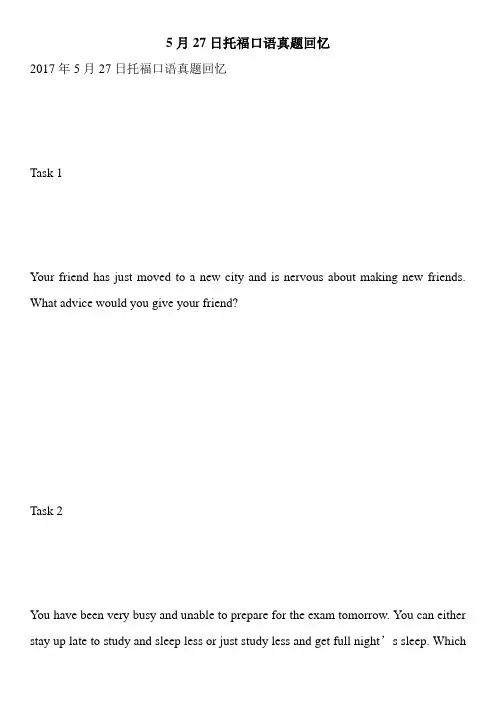 5月27日托福口语真题回忆

2017年5月27日托福口语真题回忆

Task 1

Your friend has just moved to a new city and is nervous about making new friends. What advice would you give your friend?

Task 2

You have been very busy and unable to prepare for the exam tomorrow. You can either stay up late to study and sleep less or just study less and get full night's sleep. Which